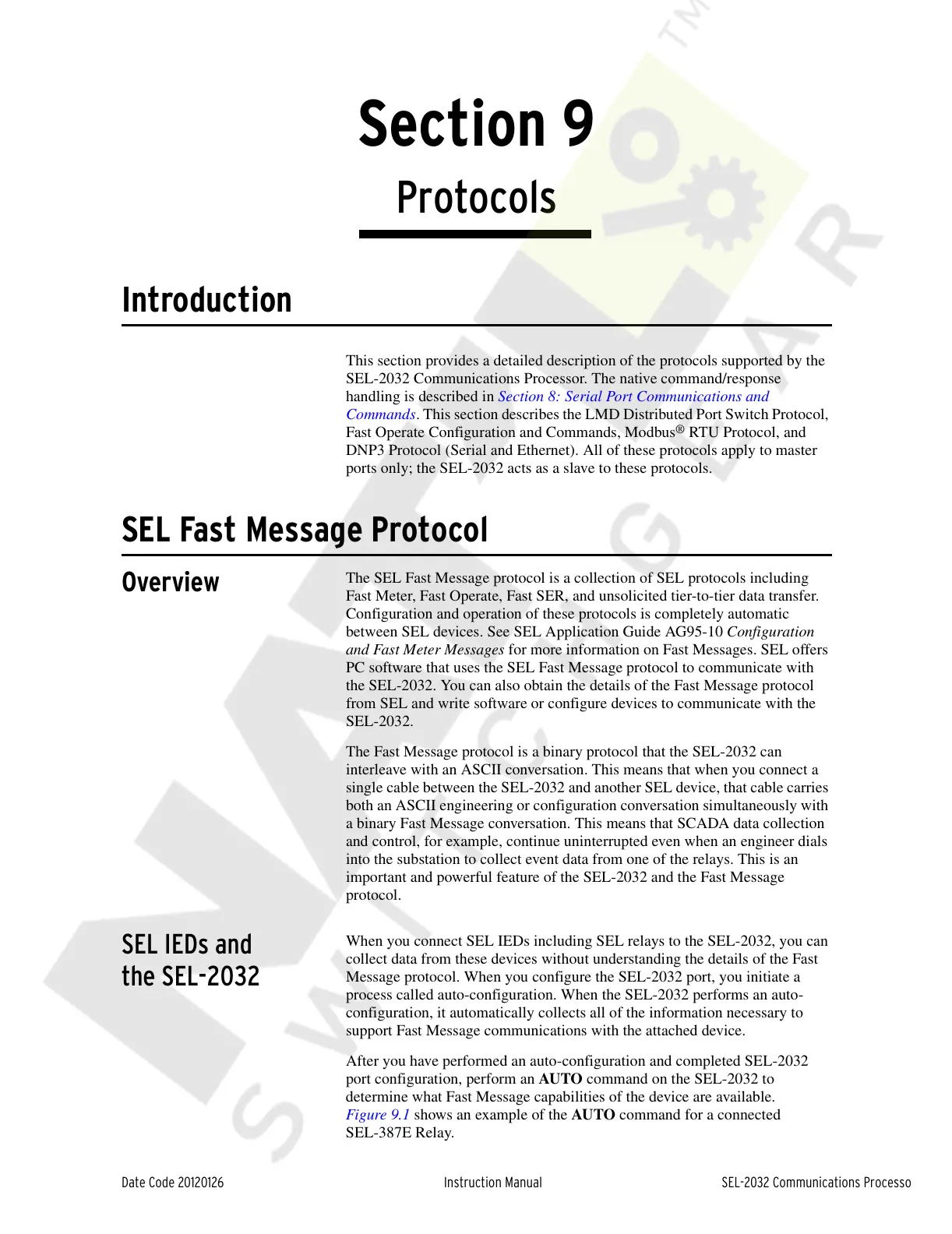 Section 9

Protocols

Introduction

This section provides a detailed description of the protocols supported by the SEL-2032 Communications Processor. The native command/response handling is described in Section 8: Serial Port Communications and Commands. This section describes the LMD Distributed Port Switch Protocol, Fast Operate Configuration and Commands, Modbus® RTU Protocol, and DNP3 Protocol (Serial and Ethernet). All of these protocols apply to master ports only; the SEL-2032 acts as a slave to these protocols.

SEL Fast Message Protocol

Overview

The SEL Fast Message protocol is a collection of SEL protocols including Fast Meter, Fast Operate, Fast SER, and unsolicited tier-to-tier data transfer. Configuration and operation of these protocols is completely automatic between SEL devices. See SEL Application Guide AG95-10 Configuration and Fast Meter Messages for more information on Fast Messages. SEL offers PC software that uses the SEL Fast Message protocol to communicate with the SEL-2032. You can also obtain the details of the Fast Message protocol from SEL and write software or configure devices to communicate with the SEL-2032.

The Fast Message protocol is a binary protocol that the SEL-2032 can interleave with an ASCII conversation. This means that when you connect a single cable between the SEL-2032 and another SEL device, that cable carries both an ASCII engineering or configuration conversation simultaneously with a binary Fast Message conversation. This means that SCADA data collection and control, for example, continue uninterrupted even when an engineer dials into the substation to collect event data from one of the relays. This is an important and powerful feature of the SEL-2032 and the Fast Message protocol.

SEL IEDs and the SEL-2032

When you connect SEL IEDs including SEL relays to the SEL-2032, you can collect data from these devices without understanding the details of the Fast Message protocol. When you configure the SEL-2032 port, you initiate a process called auto-configuration. When the SEL-2032 performs an auto-configuration, it automatically collects all of the information necessary to support Fast Message communications with the attached device.

After you have performed an auto-configuration and completed SEL-2032 port configuration, perform an AUTO command on the SEL-2032 to determine what Fast Message capabilities of the device are available. Figure 9.1 shows an example of the AUTO command for a connected SEL-387E Relay.

Date Code 20120126 Instruction Manual SEL-2032 Communications Processo